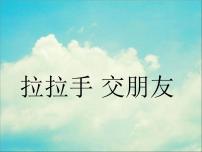 拉拉手 交朋友